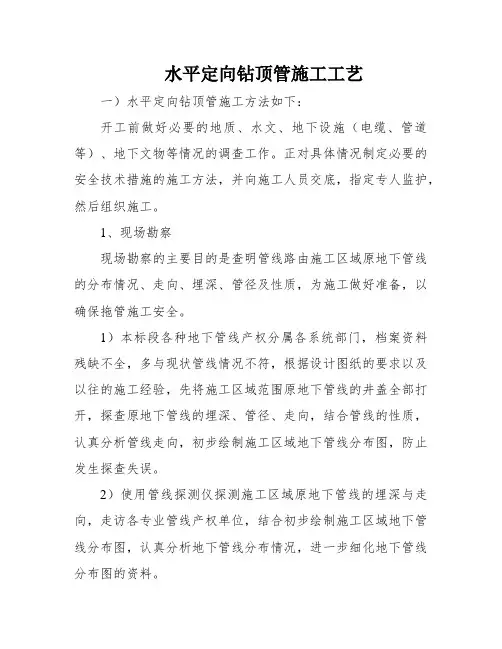 水平定向钻顶管施工工艺

一）水平定向钻顶管施工方法如下：

开工前做好必要的地质、水文、地下设施（电缆、管道等）、地下文物等情况的调查工作。正对具体情况制定必要的安全技术措施的施工方法，并向施工人员交底，指定专人监护，然后组织施工。

1、现场勘察

现场勘察的主要目的是查明管线路由施工区域原地下管线的分布情况、走向、埋深、管径及性质，为施工做好准备，以确保拖管施工安全。

1）本标段各种地下管线产权分属各系统部门，档案资料残缺不全，多与现状管线情况不符，根据设计图纸的要求以及以往的施工经验，先将施工区域范围原地下管线的井盖全部打开，探查原地下管线的埋深、管径、走向，结合管线的性质，认真分析管线走向，初步绘制施工区域地下管线分布图，防止发生探查失误。

2）使用管线探测仪探测施工区域原地下管线的埋深与走向，走访各专业管线产权单位，结合初步绘制施工区域地下管线分布图，认真分析地下管线分布情况，进一步细化地下管线分布图的资料。